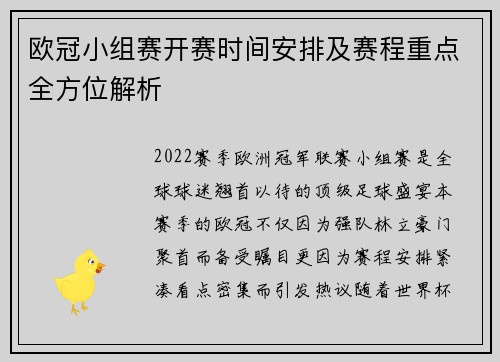 欧冠小组赛开赛时间安排及赛程重点全方位解析

2022赛季欧洲冠军联赛小组赛是全球球迷翘首以待的顶级足球盛宴本赛季的欧冠不仅因为强队林立豪门聚首而备受瞩目更因为赛程安排紧凑看点密集而引发热议随着世界杯